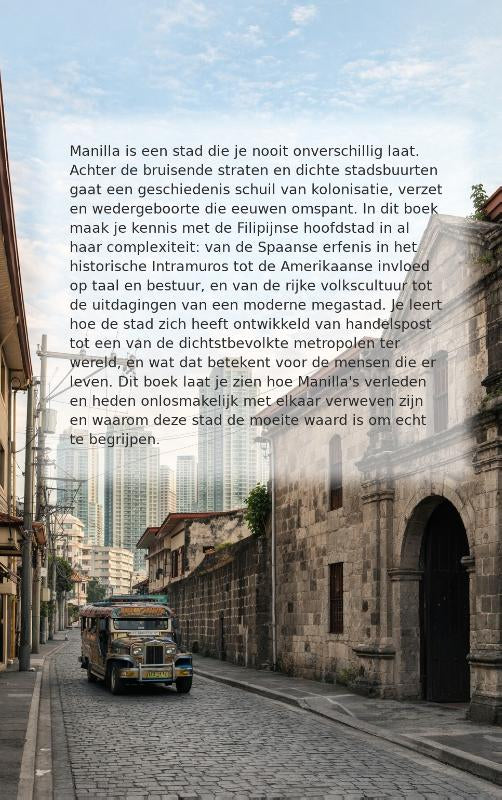 Manilla is een stad die je nooit onverschillig laat. Achter de bruisende straten en dichte stadsbuurten gaat een geschiedenis schuil van kolonisatie, verzet en wedergeboorte die eeuwen omspant. In dit boek maak je kennis met de Filipijnse hoofdstad in al haar complexiteit: van de Spaanse erfenis in het historische Intramuros tot de Amerikaanse invloed op taal en bestuur, en van de rijke volkscultuur tot de uitdagingen van een moderne megastad. Je leert hoe de stad zich heeft ontwikkeld van handelspost tot een van de dichtstbevolkte metropolen ter wereld, en wat dat betekent voor de mensen die er leven. Dit boek laat je zien hoe Manilla's verleden en heden onlosmakelijk met elkaar verweven zijn en waarom deze stad de moeite waard is om echt te begrijpen.